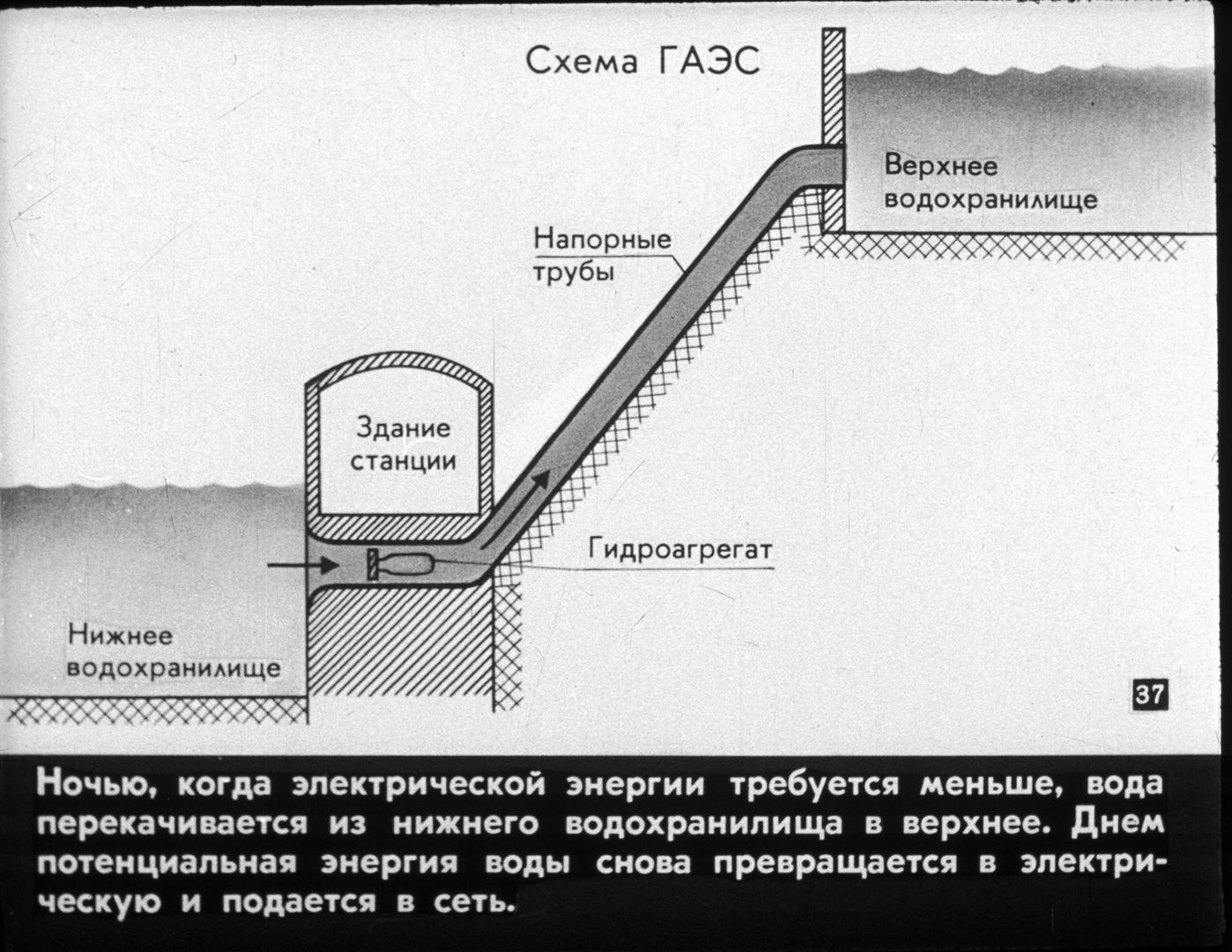 Схема ГАЭС

Верхнее водохранилище

Напорные трубы

Здание станции

Гидроагрегат

Нижнее водохранилище

37

Ночью, когда электрической энергии требуется меньше, вода перекачивается из нижнего водохранилища в верхнее. Днем потенциальная энергия воды снова превращается в электрическую и подается в сеть.